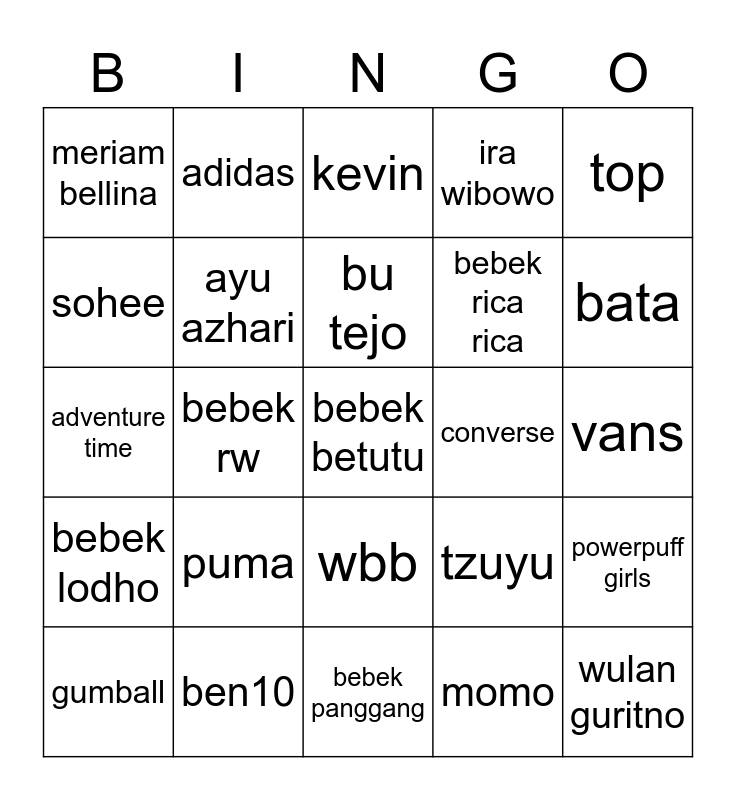 | B | I | N | G | O |
|---|---|---|---|---|
| meriam bellina | adidas | kevin | ira wibowo | top |
| sohee | ayu azhari | bu tejo | bebek rica rica | bata |
| adventure time | bebek rw | bebek betutu | converse | vans |
| bebek lodho | puma | wbb | tzuyu | powerpuff girls |
| gumball | ben10 | bebek panggang | momo | wulan guritno |